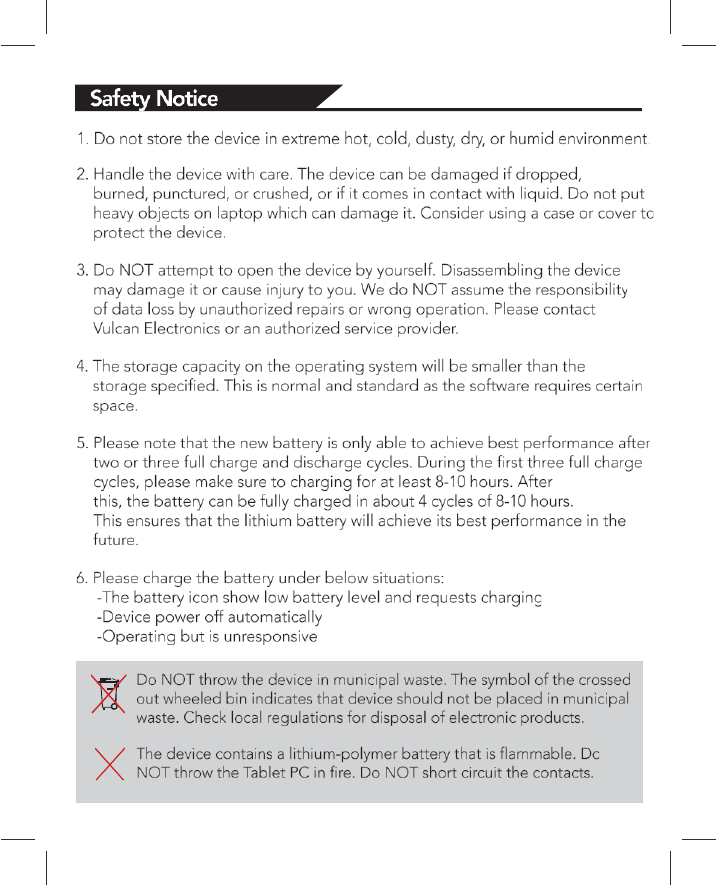 Safety Notice

1. Do not store the device in extreme hot, cold, dusty, dry, or humid environment.

2. Handle the device with care. The device can be damaged if dropped, burned, punctured, or crushed, or if it comes in contact with liquid. Do not put heavy objects on laptop which can damage it. Consider using a case or cover to protect the device.

3. Do NOT attempt to open the device by yourself. Disassembling the device may damage it or cause injury to you. We do NOT assume the responsibility of data loss by unauthorized repairs or wrong operation. Please contact Vulcan Electronics or an authorized service provider.

4. The storage capacity on the operating system will be smaller than the storage specified. This is normal and standard as the software requires certain space.

5. Please note that the new battery is only able to achieve best performance after two or three full charge and discharge cycles. During the first three full charge cycles, please make sure to charging for at least 8-10 hours. After this, the battery can be fully charged in about 4 cycles of 8-10 hours. This ensures that the lithium battery will achieve its best performance in the future.

6. Please charge the battery under below situations:
-The battery icon show low battery level and requests charging
-Device power off automatically
-Operating but is unresponsive

Do NOT throw the device in municipal waste. The symbol of the crossed out wheeled bin indicates that device should not be placed in municipal waste. Check local regulations for disposal of electronic products.

The device contains a lithium-polymer battery that is flammable. Do NOT throw the Tablet PC in fire. Do NOT short circuit the contacts.